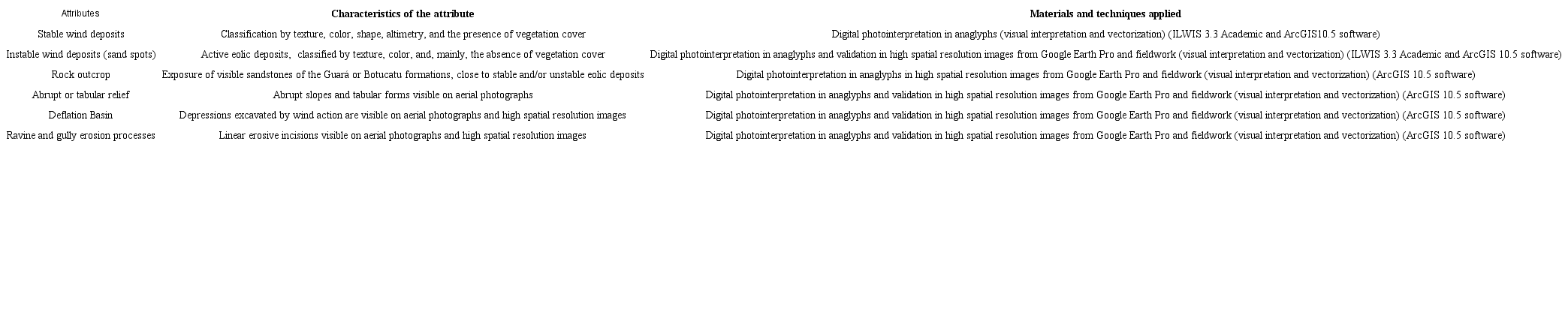 | Attributes | Characteristics of the attribute | Materials and techniques applied |
|---|---|---|
| Stable wind deposits | Classification by texture, color, shape, altimetry, and the presence of vegetation cover | Digital photointerpretation in anaglyphs (visual interpretation and vectorization) (ILWIS 3.3 Academic and ArcGIS10.5 software) |
| Instable wind deposits (sand spots) | Active eolic deposits, classified by texture, color, and, mainly, the absence of vegetation cover | Digital photointerpretation in anaglyphs and validation in high spatial resolution images from Google Earth Pro and fieldwork (visual interpretation and vectorization) (ILWIS 3.3 Academic and ArcGIS 10.5 software) |
| Rock outcrop | Exposure of visible sandstones of the Guará or Botucatu formations, close to stable and/or unstable eolic deposits | Digital photointerpretation in anaglyphs in high spatial resolution images from Google Earth Pro and fieldwork (visual interpretation and vectorization) (ArcGIS 10.5 software) |
| Abrupt or tabular relief | Abrupt slopes and tabular forms visible on aerial photographs | Digital photointerpretation in anaglyphs and validation in high spatial resolution images from Google Earth Pro and fieldwork (visual interpretation and vectorization) (ArcGIS 10.5 software) |
| Deflation Basin | Depressions excavated by wind action are visible on aerial photographs and high spatial resolution images | Digital photointerpretation in anaglyphs and validation in high spatial resolution images from Google Earth Pro and fieldwork (visual interpretation and vectorization) (ArcGIS 10.5 software) |
| Ravine and gully erosion processes | Linear erosive incisions visible on aerial photographs and high spatial resolution images | Digital photointerpretation in anaglyphs and validation in high spatial resolution images from Google Earth Pro and fieldwork (visual interpretation and vectorization) (ArcGIS 10.5 software) |